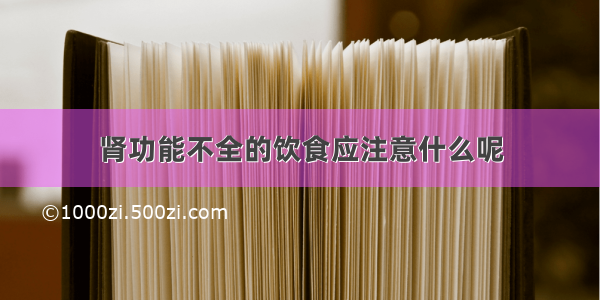 肾功能不全的饮食应注意什么呢

©1000zi.500zi.com